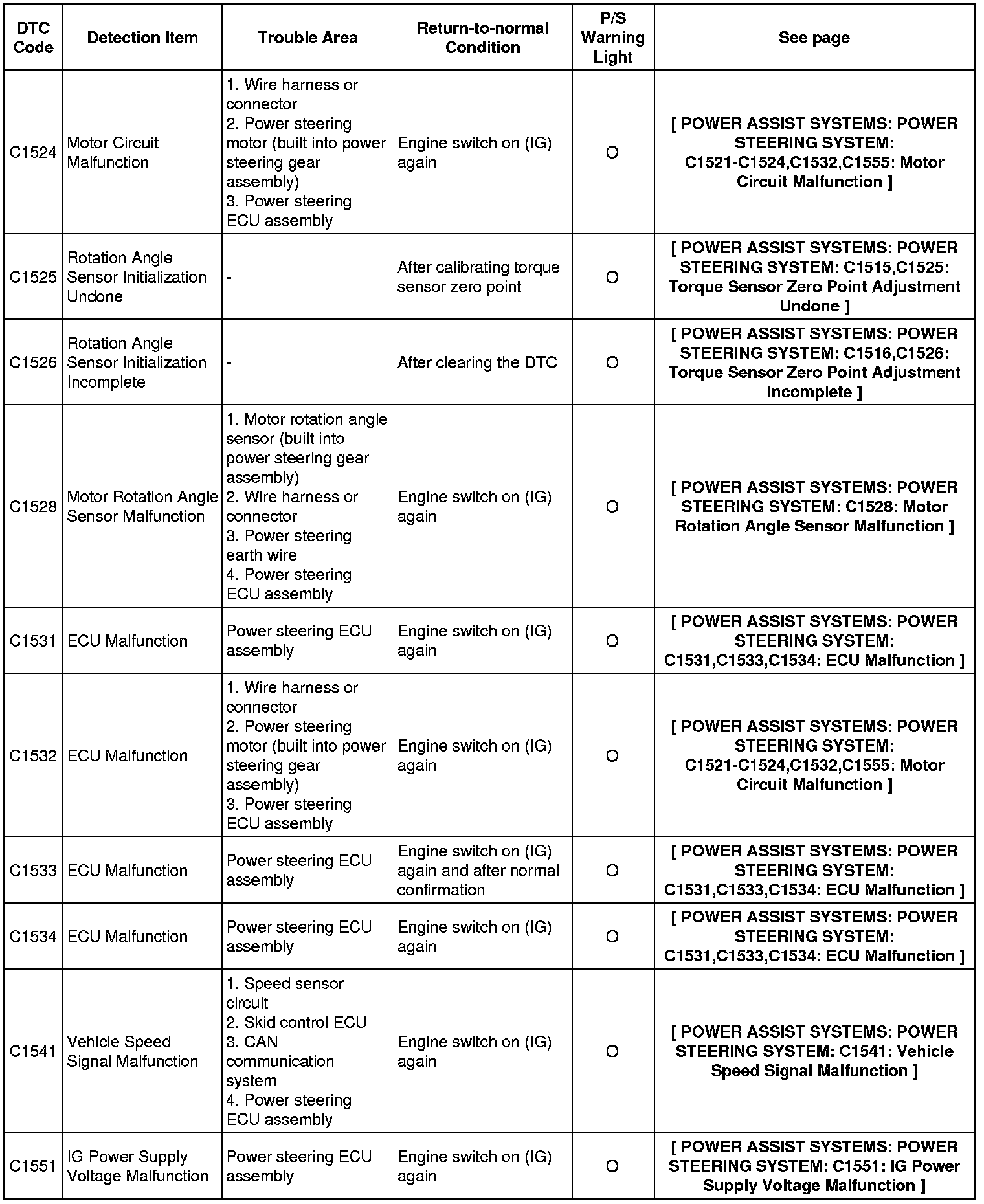 | DTC Code | Detection Item | Trouble Area | Return-to-normal Condition | P/S Warning Light | See page |
|---|---|---|---|---|---|
| C1524 | Motor Circuit Malfunction | 1. Wire harness or connector 2. Power steering motor (built into power steering gear assembly) 3. Power steering ECU assembly | Engine switch on (IG) again | O | [ POWER ASSIST SYSTEMS: POWER STEERING SYSTEM: C1521-C1524,C1532,C1555: Motor Circuit Malfunction ] |
| C1525 | Rotation Angle Sensor Initialization Undone | - | After calibrating torque sensor zero point | O | [ POWER ASSIST SYSTEMS: POWER STEERING SYSTEM: C1515,C1525: Torque Sensor Zero Point Adjustment Undone ] |
| C1526 | Rotation Angle Sensor Initialization Incomplete | - | After clearing the DTC | O | [ POWER ASSIST SYSTEMS: POWER STEERING SYSTEM: C1516,C1526: Torque Sensor Zero Point Adjustment Incomplete ] |
| C1528 | Motor Rotation Angle Sensor Malfunction | 1. Motor rotation angle sensor (built into power steering gear assembly) 2. Wire harness or connector 3. Power steering earth wire 4. Power steering ECU assembly | Engine switch on (IG) again | O | [ POWER ASSIST SYSTEMS: POWER STEERING SYSTEM: C1528: Motor Rotation Angle Sensor Malfunction ] |
| C1531 | ECU Malfunction | Power steering ECU assembly | Engine switch on (IG) again | O | [ POWER ASSIST SYSTEMS: POWER STEERING SYSTEM: C1531,C1533,C1534: ECU Malfunction ] |
| C1532 | ECU Malfunction | 1. Wire harness or connector 2. Power steering motor (built into power steering gear assembly) 3. Power steering ECU assembly | Engine switch on (IG) again | O | [ POWER ASSIST SYSTEMS: POWER STEERING SYSTEM: C1521-C1524,C1532,C1555: Motor Circuit Malfunction ] |
| C1533 | ECU Malfunction | Power steering ECU assembly | Engine switch on (IG) again and after normal confirmation | O | [ POWER ASSIST SYSTEMS: POWER STEERING SYSTEM: C1531,C1533,C1534: ECU Malfunction ] |
| C1534 | ECU Malfunction | Power steering ECU assembly | Engine switch on (IG) again | O | [ POWER ASSIST SYSTEMS: POWER STEERING SYSTEM: C1531,C1533,C1534: ECU Malfunction ] |
| C1541 | Vehicle Speed Signal Malfunction | 1. Speed sensor circuit 2. Skid control ECU 3. CAN communication system 4. Power steering ECU assembly | Engine switch on (IG) again | O | [ POWER ASSIST SYSTEMS: POWER STEERING SYSTEM: C1541: Vehicle Speed Signal Malfunction ] |
| C1551 | IG Power Supply Voltage Malfunction | Power steering ECU assembly | Engine switch on (IG) again | O | [ POWER ASSIST SYSTEMS: POWER STEERING SYSTEM: C1551: IG Power Supply Voltage Malfunction ] |